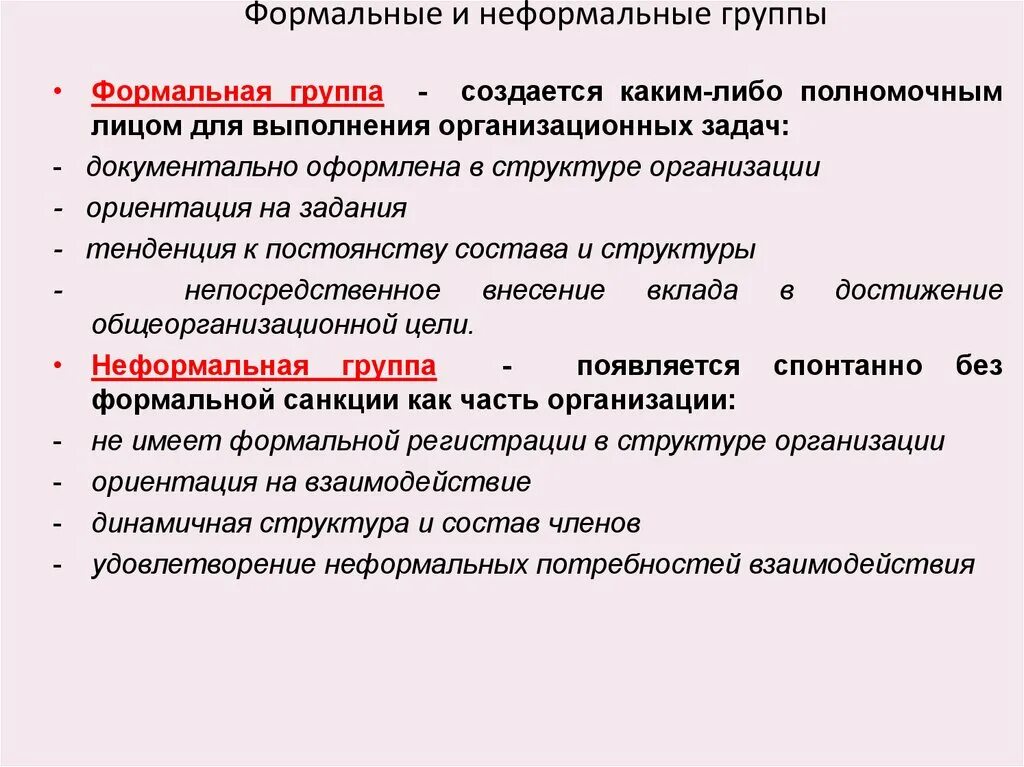 Формальные и неформальные группы

• Формальная группа - создается каким-либо полномочным лицом для выполнения организационных задач:
- документально оформлена в структуре организации
- ориентация на задания
- тенденция к постоянству состава и структуры
- непосредственное внесение вклада в достижение общеорганизационной цели.
• Неформальная группа - появляется спонтанно без формальной санкции как часть организации:
- не имеет формальной регистрации в структуре организации
- ориентация на взаимодействие
- динамичная структура и состав членов
- удовлетворение неформальных потребностей взаимодействия